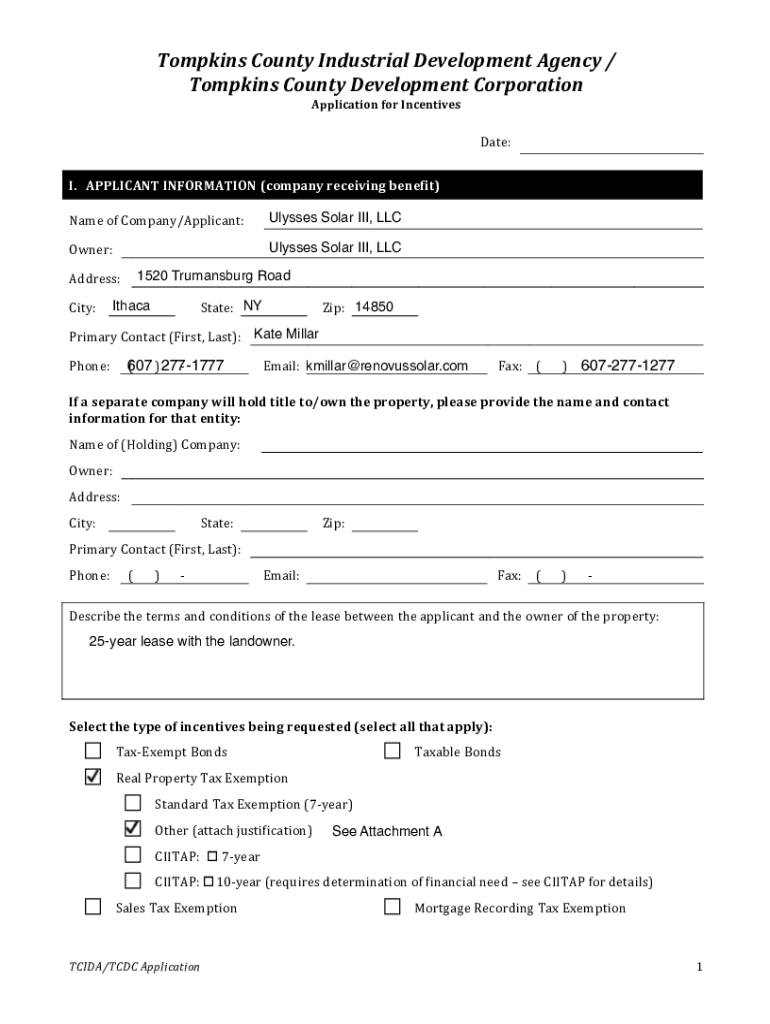 Tompkins County Industrial Development Agency / Tompkins County Development Corporation
Application for Incentives

Date:

I. APPLICANT INFORMATION (company receiving benefit)

Name of Company/Applicant: Ulysses Solar III, LLC

Owner: Ulysses Solar III, LLC

Address: 1520 Trumansburg Road

City: Ithaca State: NY Zip: 14850

Primary Contact (First, Last): Kate Millar

Phone: (607) 277-1777 Email: kmillar@renovussolar.com Fax: ( ) 607-277-1277

If a separate company will hold title to/own the property, please provide the name and contact information for that entity:

Name of (Holding) Company:

Owner:

Address:

City: State: Zip:

Primary Contact (First, Last):

Phone: ( ) - Email: Fax: ( ) -

Describe the terms and conditions of the lease between the applicant and the owner of the property:

25-year lease with the landowner.

Select the type of incentives being requested (select all that apply):

☐ Tax-Exempt Bonds ☐ Taxable Bonds

☑ Real Property Tax Exemption

☐ Standard Tax Exemption (7-year)

☑ Other (attach justification) See Attachment A

☐ CIITAP: ☐ 7-year

☐ CIITAP: ☐ 10-year (requires determination of financial need – see CIITAP for details)

☐ Sales Tax Exemption ☐ Mortgage Recording Tax Exemption

TCIDA/TCDC Application

1